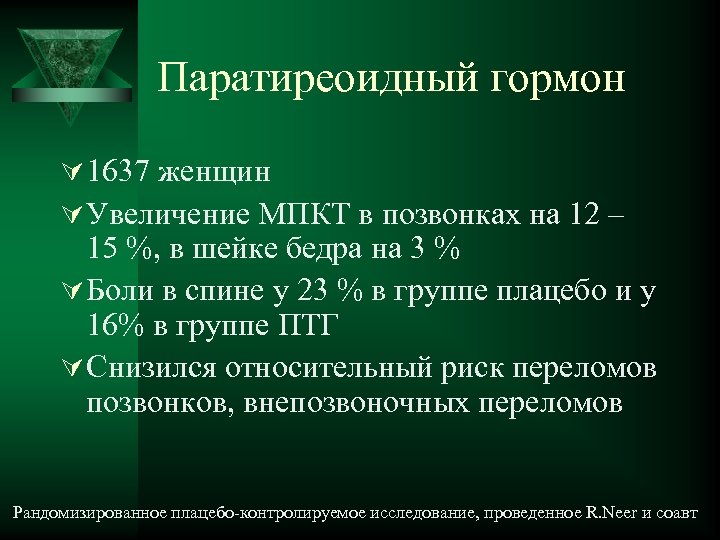 Паратиреоидный гормон

1637 женщин

Увеличение МПКТ в позвонках на 12 – 15 %, в шейке бедра на 3 %

Боли в спине у 23 % в группе плацебо и у 16% в группе ПТГ

Снизился относительный риск переломов позвонков, внепозвоночных переломов

Рандомизированное плацебо-контролируемое исследование, проведенное R.Neer и соавт